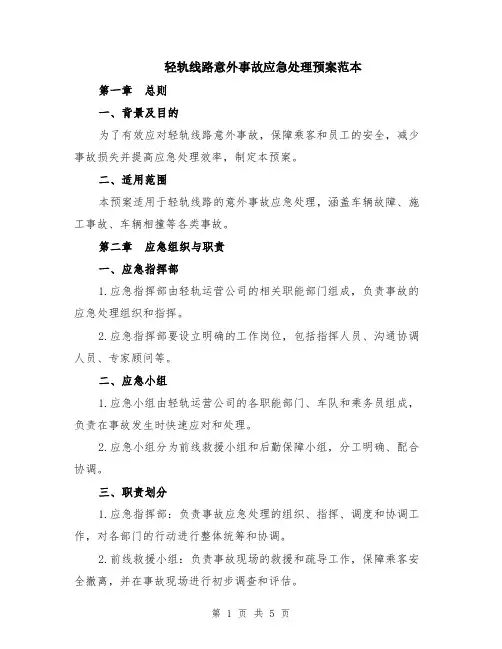 轻轨线路意外事故应急处理预案范本

第一章　总则

一、背景及目的

为了有效应对轻轨线路意外事故，保障乘客和员工的安全，减少事故损失并提高应急处理效率，制定本预案。

二、适用范围

本预案适用于轻轨线路的意外事故应急处理，涵盖车辆故障、施工事故、车辆相撞等各类事故。

第二章　应急组织与职责

一、应急指挥部

1.应急指挥部由轻轨运营公司的相关职能部门组成，负责事故的应急处理组织和指挥。

2.应急指挥部要设立明确的工作岗位，包括指挥人员、沟通协调人员、专家顾问等。

二、应急小组

1.应急小组由轻轨运营公司的各职能部门、车队和乘务员组成，负责在事故发生时快速应对和处理。

2.应急小组分为前线救援小组和后勤保障小组，分工明确、配合协调。

三、职责划分

1.应急指挥部：负责事故应急处理的组织、指挥、调度和协调工作，对各部门的行动进行整体统筹和协调。

2.前线救援小组：负责事故现场的救援和疏导工作，保障乘客安全撤离，并在事故现场进行初步调查和评估。

第 1 页 共 5 页